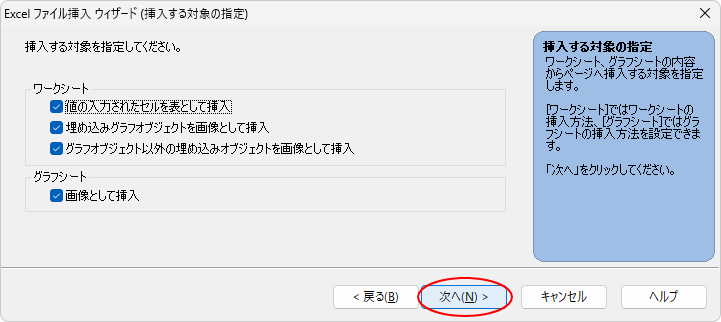 Excel ファイル挿入 ウィザード (挿入する対象の指定)

挿入する対象を指定してください。

ワークシート
値の入力されたセルを表として挿入
埋め込みグラフオブジェクトを画像として挿入
グラフオブジェクト以外の埋め込みオブジェクトを画像として挿入

グラフシート
画像として挿入

挿入する対象の指定
ワークシート、グラフシートの内容からページへ挿入する対象を指定します。

[ワークシート]ではワークシートの挿入方法、[グラフシート]ではグラフシートの挿入方法を設定できます。

「次へ」をクリックしてください。

< 戻る(B)
次へ(N) >
キャンセル
ヘルプ